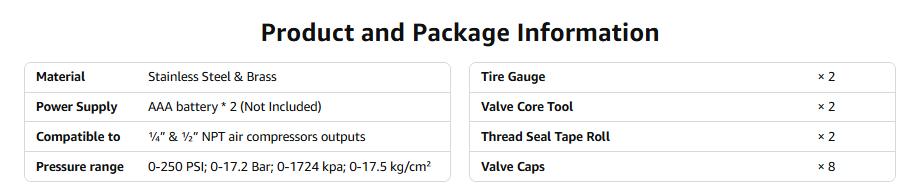 Product and Package Information

| Material | Stainless Steel & Brass |
|---|---|
| Power Supply | AAA battery * 2 (Not Included) |
| Compatible to | ¼" & ½" NPT air compressors outputs |
| Pressure range | 0-250 PSI; 0-17.2 Bar; 0-1724 kpa; 0-17.5 kg/cm² |

| Tire Gauge | × 2 |
|---|---|
| Valve Core Tool | × 2 |
| Thread Seal Tape Roll | × 2 |
| Valve Caps | × 8 |